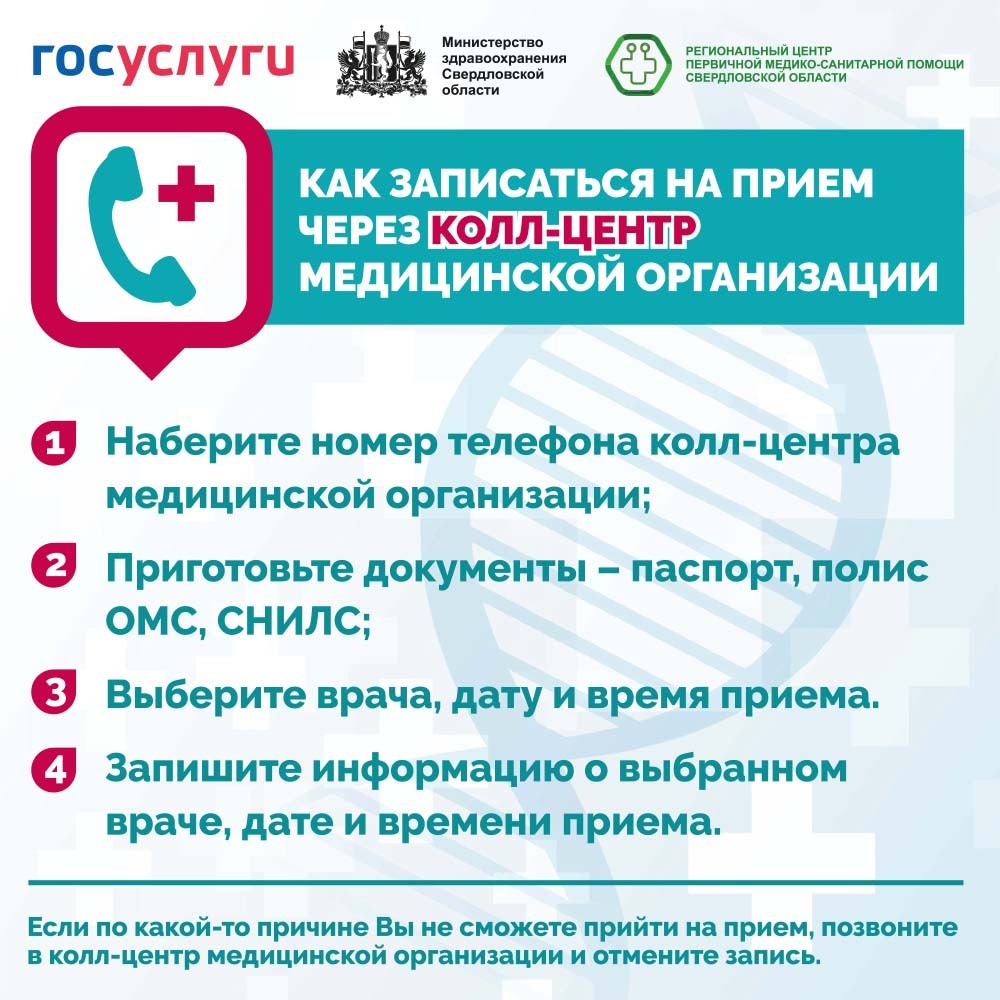 госуслуги

Министерство здравоохранения Свердловской области

РЕГИОНАЛЬНЫЙ ЦЕНТР ПЕРВИЧНОЙ МЕДИКО-САНИТАРНОЙ ПОМОЩИ СВЕРДЛОВСКОЙ ОБЛАСТИ

КАК ЗАПИСАТЬСЯ НА ПРИЕМ ЧЕРЕЗ КОЛЛ-ЦЕНТР МЕДИЦИНСКОЙ ОРГАНИЗАЦИИ

1 Наберите номер телефона колл-центра медицинской организации;

2 Приготовьте документы – паспорт, полис ОМС, СНИЛС;

3 Выберите врача, дату и время приема.

4 Запишите информацию о выбранном враче, дате и времени приема.

Если по какой-то причине Вы не сможете прийти на прием, позвоните в колл-центр медицинской организации и отмените запись.